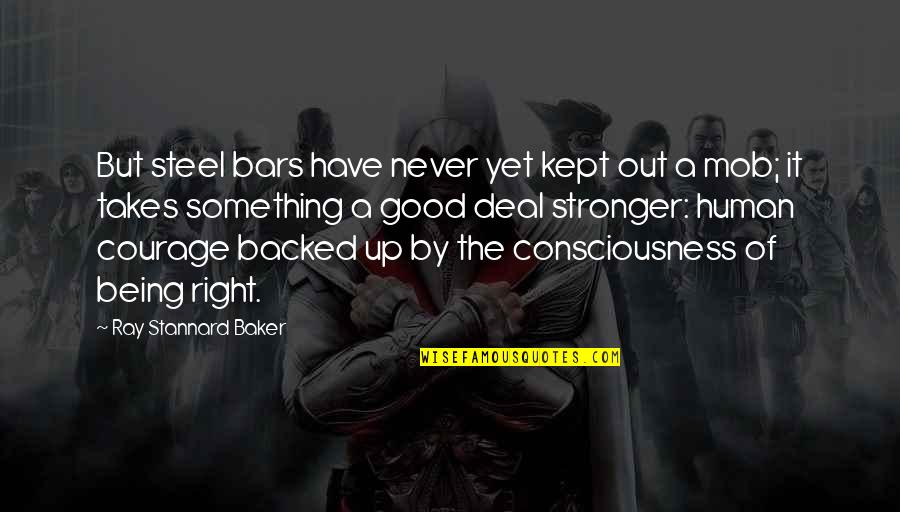 But steel bars have never yet kept out a mob; it takes something a good deal stronger: human courage backed up by the consciousness of being right.

~ Ray Stannard Baker

WISEFAMOUSQUOTES.COM